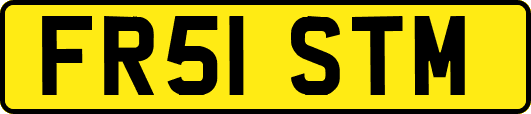 FR51 STM